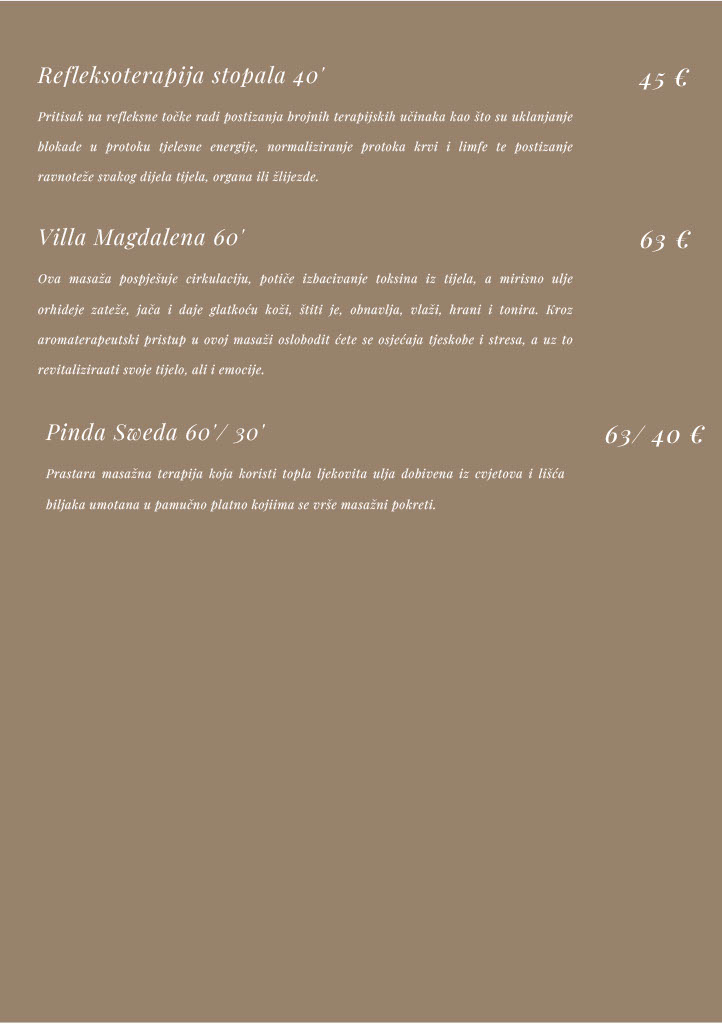 Refleksoterapija stopala 40'

45 €

Pritisak na refleksne točke radi postizanja brojnih terapijskih učinaka kao što su uklanjanje blokade u protoku tjelesne energije, normaliziranje protoka krvi i limfe te postizanje ravnoteže svakog dijela tijela, organa ili žlijezde.

Villa Magdalena 60'

63 €

Ova masaža pospješuje cirkulaciju, potiče izbacivanje toksina iz tijela, a mirisno ulje orhideje zateže, jača i daje glatkoću koži, štiti je, obnavlja, vlaži, hrani i tonira. Kroz aromaterapeutski pristup u ovoj masaži oslobodit ćete se osjećaja tjeskobe i stresa, a uz to revitaliziraati svoje tijelo, ali i emocije.

Pinda Sweda 60'/ 30'

63/ 40 €

Prastara masažna terapija koja koristi topla ljekovita ulja dobivena iz cvjetova i lišća biljaka umotana u pamučno platno kojiima se vrše masažni pokreti.